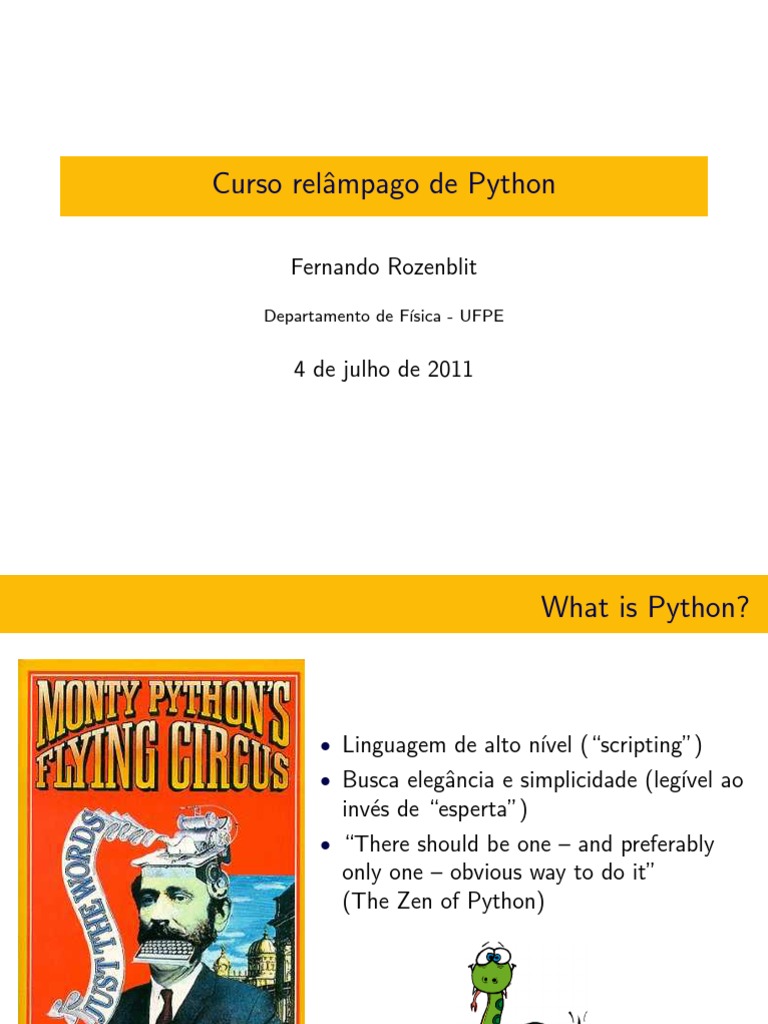 Curso relâmpago de Python

Fernando Rozenblit

Departamento de Física - UFPE

4 de julho de 2011

What is Python?

MONTY PYTHON'S FLYING CIRCUS

JUST THE WORDS

• Linguagem de alto nível ("scripting")
• Busca elegância e simplicidade (legível ao invés de "esperta")
• "There should be one – and preferably only one – obvious way to do it" (The Zen of Python)